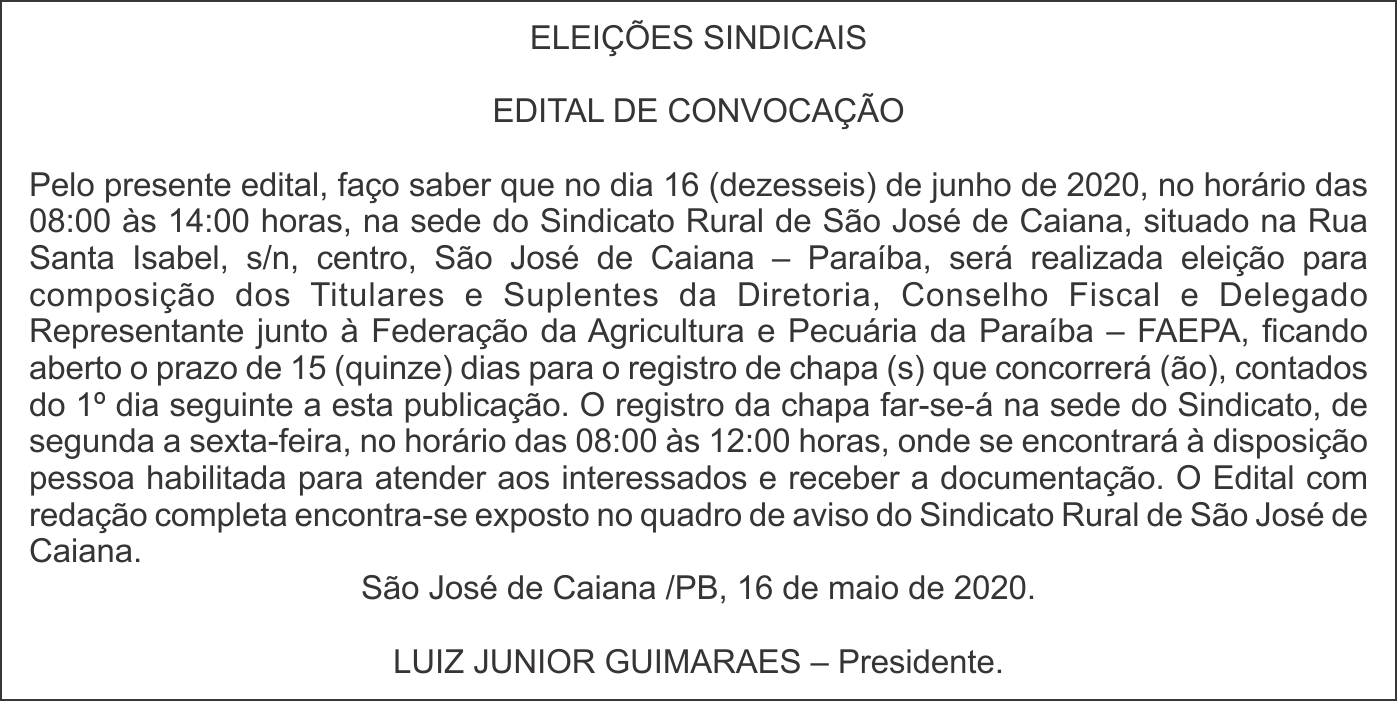 ELEIÇÕES SINDICAIS

EDITAL DE CONVOCAÇÃO

Pelo presente edital, faço saber que no dia 16 (dezesseis) de junho de 2020, no horário das 08:00 às 14:00 horas, na sede do Sindicato Rural de São José de Caiana, situado na Rua Santa Isabel, s/n, centro, São José de Caiana – Paraíba, será realizada eleição para composição dos Titulares e Suplentes da Diretoria, Conselho Fiscal e Delegado Representante junto à Federação da Agricultura e Pecuária da Paraíba – FAEPA, ficando aberto o prazo de 15 (quinze) dias para o registro de chapa (s) que concorrerá (ão), contados do 1º dia seguinte a esta publicação. O registro da chapa far-se-á na sede do Sindicato, de segunda a sexta-feira, no horário das 08:00 às 12:00 horas, onde se encontrará à disposição pessoa habilitada para atender aos interessados e receber a documentação. O Edital com redação completa encontra-se exposto no quadro de aviso do Sindicato Rural de São José de Caiana.

São José de Caiana /PB, 16 de maio de 2020.

LUIZ JUNIOR GUIMARAES – Presidente.